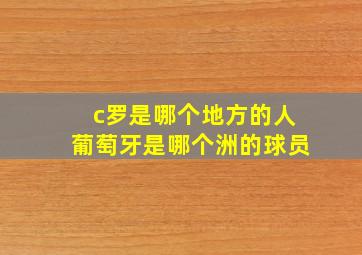 c罗是哪个地方的人
葡萄牙是哪个洲的球员